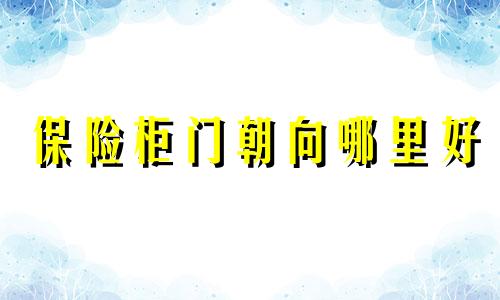 保险柜门朝向哪里好